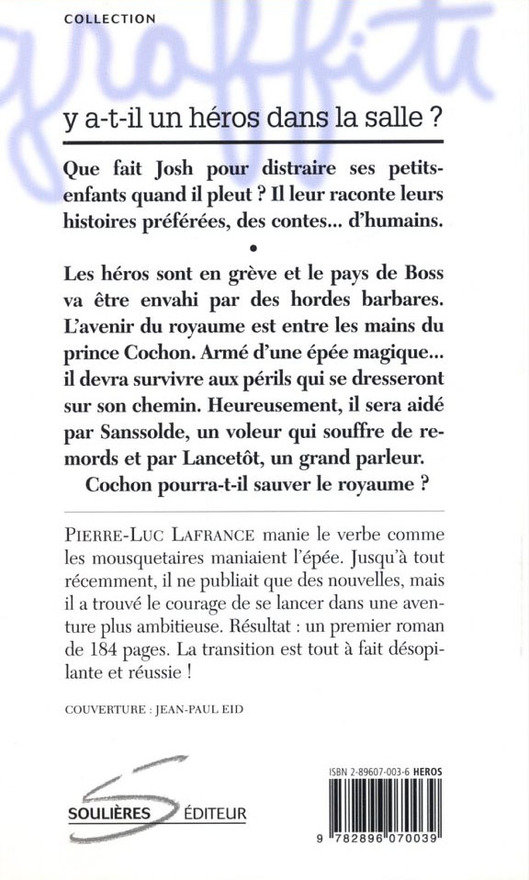 COLLECTION

graffiti

y a-t-il un héros dans la salle ?

Que fait Josh pour distraire ses petits-enfants quand il pleut ? Il leur raconte leurs histoires préférées, des contes... d'humains.

•

Les héros sont en grève et le pays de Boss va être envahi par des hordes barbares. L'avenir du royaume est entre les mains du prince Cochon. Armé d'une épée magique... il devra survivre aux périls qui se dresseront sur son chemin. Heureusement, il sera aidé par Sanssolde, un voleur qui souffre de remords et par Lancetôt, un grand parleur.

Cochon pourra-t-il sauver le royaume ?

PIERRE-LUC LAFRANCE manie le verbe comme les mousquetaires maniaient l'épée. Jusqu'à tout récemment, il ne publiait que des nouvelles, mais il a trouvé le courage de se lancer dans une aventure plus ambitieuse. Résultat : un premier roman de 184 pages. La transition est tout à fait désopilante et réussie !

COUVERTURE : JEAN-PAUL EID

SOULIÈRES ÉDITEUR

ISBN 2-89607-003-6 HEROS

9 782896 070039